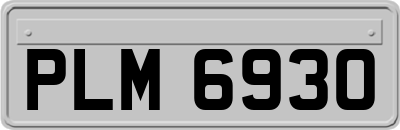 PLM 6930